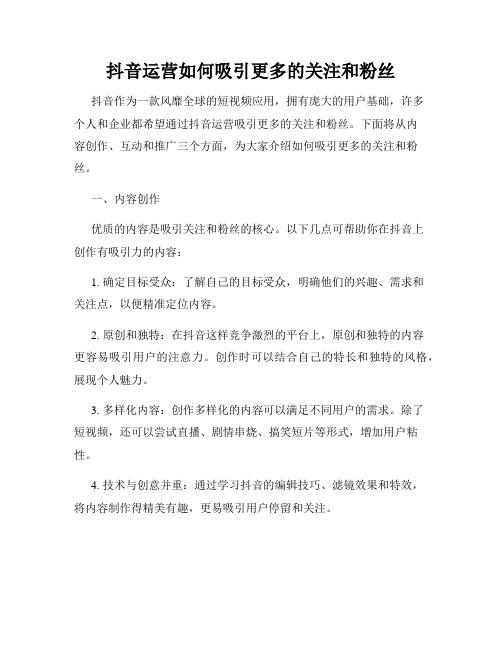 抖音运营如何吸引更多的关注和粉丝

抖音作为一款风靡全球的短视频应用，拥有庞大的用户基础，许多个人和企业都希望通过抖音运营吸引更多的关注和粉丝。下面将从内容创作、互动和推广三个方面，为大家介绍如何吸引更多的关注和粉丝。

一、内容创作

优质的内容是吸引关注和粉丝的核心。以下几点可帮助你在抖音上创作有吸引力的内容：

1. 确定目标受众：了解自己的目标受众，明确他们的兴趣、需求和关注点，以便精准定位内容。

2. 原创和独特：在抖音这样竞争激烈的平台上，原创和独特的内容更容易吸引用户的注意力。创作时可以结合自己的特长和独特的风格，展现个人魅力。

3. 多样化内容：创作多样化的内容可以满足不同用户的需求。除了短视频，还可以尝试直播、剧情串烧、搞笑短片等形式，增加用户粘性。

4. 技术与创意并重：通过学习抖音的编辑技巧、滤镜效果和特效，将内容制作得精美有趣，更易吸引用户停留和关注。